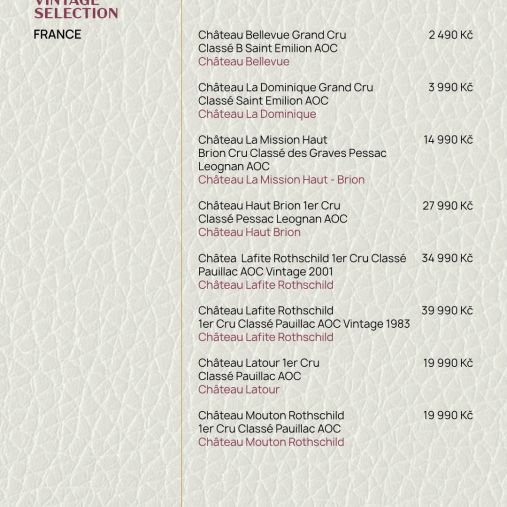 VINTAGE SELECTION

FRANCE

Château Bellevue Grand Cru Classé B Saint Emilion AOC 2 490 Kč
Château Bellevue

Château La Dominique Grand Cru Classé Saint Emilion AOC 3 990 Kč
Château La Dominique

Château La Mission Haut Brion Cru Classé des Graves Pessac Leognan AOC 14 990 Kč
Château La Mission Haut - Brion

Château Haut Brion 1er Cru Classé Pessac Leognan AOC 27 990 Kč
Château Haut Brion

Châtea Lafite Rothschild 1er Cru Classé Pauillac AOC Vintage 2001 34 990 Kč
Château Lafite Rothschild

Château Lafite Rothschild 1er Cru Classé Pauillac AOC Vintage 1983 39 990 Kč
Château Lafite Rothschild

Château Latour 1er Cru Classé Pauillac AOC 19 990 Kč
Château Latour

Château Mouton Rothschild 1er Cru Classé Pauillac AOC 19 990 Kč
Château Mouton Rothschild